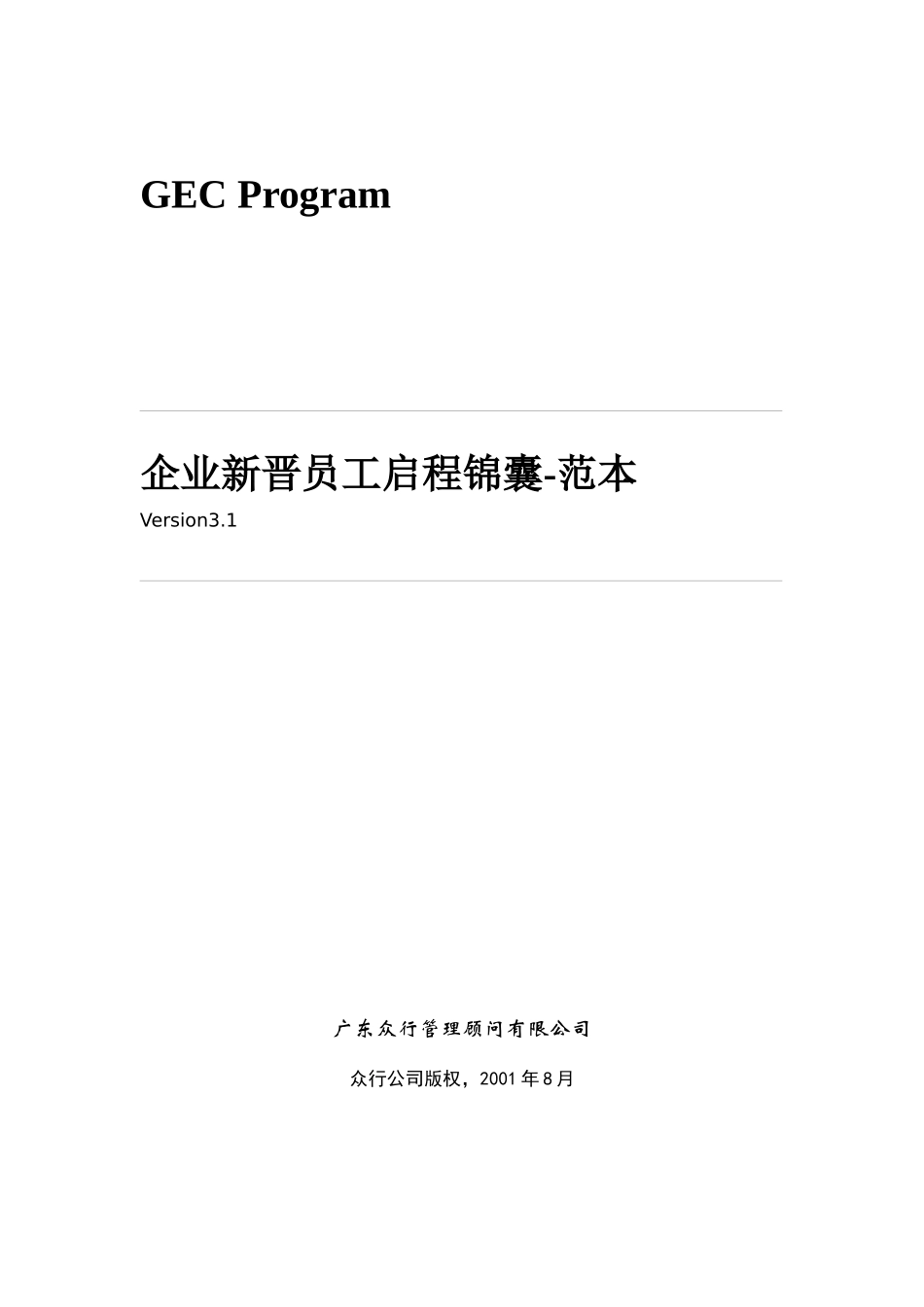 GEC Program

企业新晋员工启程锦囊-范本

Version3.1

广东众行管理顾问有限公司

众行公司版权，2001年8月